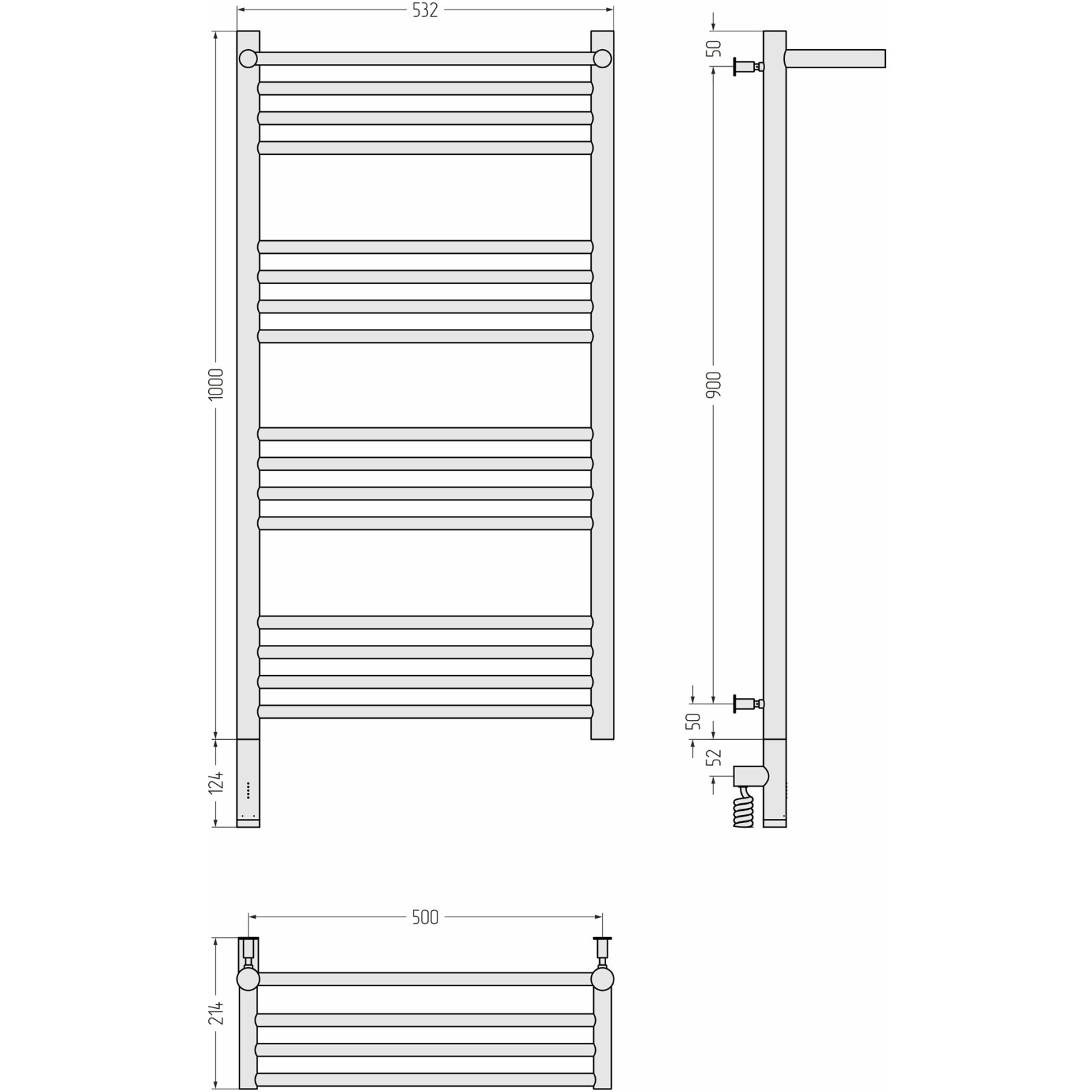 532

1000

124

50

900

50

52

500

214